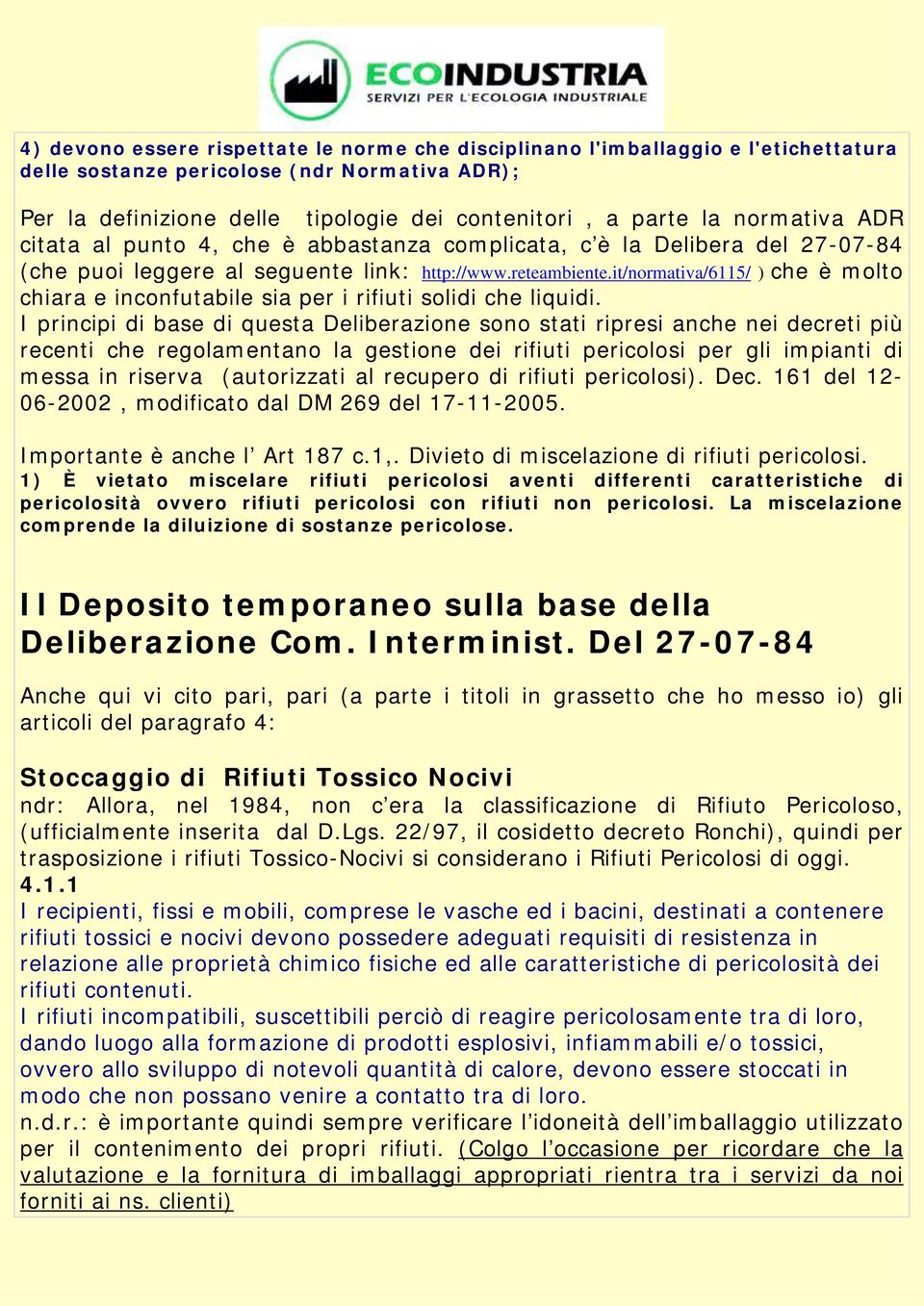 ECOINDUSTRIA
SERVIZI PER L'ECOLOGIA INDUSTRIALE

4) devono essere rispettate le norme che disciplinano l'imballaggio e l'etichettatura delle sostanze pericolose (ndr Normativa ADR);

Per la definizione delle tipologie dei contenitori , a parte la normativa ADR citata al punto 4, che è abbastanza complicata, c'è la Delibera del 27-07-84 (che puoi leggere al seguente link: http://www.reteambiente.it/normativa/6115/ ) che è molto chiara e inconfutabile sia per i rifiuti solidi che liquidi.
I principi di base di questa Deliberazione sono stati ripresi anche nei decreti più recenti che regolamentano la gestione dei rifiuti pericolosi per gli impianti di messa in riserva (autorizzati al recupero di rifiuti pericolosi). Dec. 161 del 12-06-2002 , modificato dal DM 269 del 17-11-2005.

Importante è anche l' Art 187 c.1,. Divieto di miscelazione di rifiuti pericolosi.
1) È vietato miscelare rifiuti pericolosi aventi differenti caratteristiche di pericolosità ovvero rifiuti pericolosi con rifiuti non pericolosi. La miscelazione comprende la diluizione di sostanze pericolose.

Il Deposito temporaneo sulla base della Deliberazione Com. Interminist. Del 27-07-84

Anche qui vi cito pari, pari (a parte i titoli in grassetto che ho messo io) gli articoli del paragrafo 4:

Stoccaggio di Rifiuti Tossico Nocivi
ndr: Allora, nel 1984, non c'era la classificazione di Rifiuto Pericoloso, (ufficialmente inserita dal D.Lgs. 22/97, il cosidetto decreto Ronchi), quindi per trasposizione i rifiuti Tossico-Nocivi si considerano i Rifiuti Pericolosi di oggi.
4.1.1
I recipienti, fissi e mobili, comprese le vasche ed i bacini, destinati a contenere rifiuti tossici e nocivi devono possedere adeguati requisiti di resistenza in relazione alle proprietà chimico fisiche ed alle caratteristiche di pericolosità dei rifiuti contenuti.
I rifiuti incompatibili, suscettibili perciò di reagire pericolosamente tra di loro, dando luogo alla formazione di prodotti esplosivi, infiammabili e/o tossici, ovvero allo sviluppo di notevoli quantità di calore, devono essere stoccati in modo che non possano venire a contatto tra di loro.
n.d.r.: è importante quindi sempre verificare l'idoneità dell'imballaggio utilizzato per il contenimento dei propri rifiuti. (Colgo l'occasione per ricordare che la valutazione e la fornitura di imballaggi appropriati rientra tra i servizi da noi forniti ai ns. clienti)